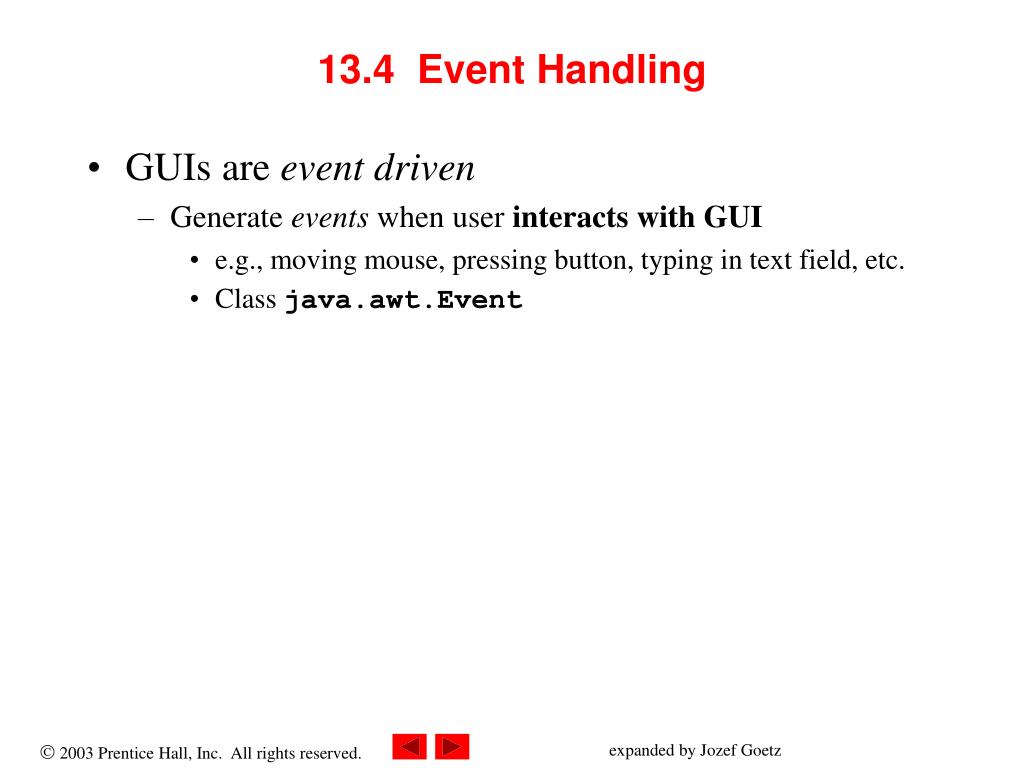 13.4 Event Handling

• GUIs are event driven
– Generate events when user interacts with GUI
• e.g., moving mouse, pressing button, typing in text field, etc.
• Class java.awt.Event

© 2003 Prentice Hall, Inc. All rights reserved.

expanded by Jozef Goetz